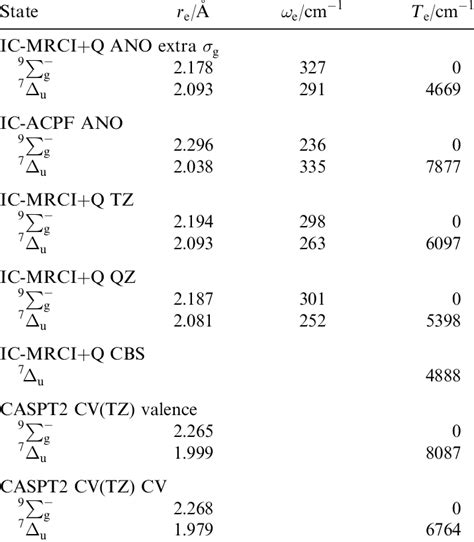 | State | $r_e$/Å | $\omega_e$/cm$^{-1}$ | $T_e$/cm$^{-1}$ |
|---|---|---|---|
| IC-MRCI+Q ANO extra $\sigma_g$ | | | |
| $^9\Sigma_g^-$ | 2.178 | 327 | 0 |
| $^7\Delta_u$ | 2.093 | 291 | 4669 |
| IC-ACPF ANO | | | |
| $^9\Sigma_g^-$ | 2.296 | 236 | 0 |
| $^7\Delta_u$ | 2.038 | 335 | 7877 |
| IC-MRCI+Q TZ | | | |
| $^9\Sigma_g^-$ | 2.194 | 298 | 0 |
| $^7\Delta_u$ | 2.093 | 263 | 6097 |
| IC-MRCI+Q QZ | | | |
| $^9\Sigma_g^-$ | 2.187 | 301 | 0 |
| $^7\Delta_u$ | 2.081 | 252 | 5398 |
| IC-MRCI+Q CBS | | | |
| $^7\Delta_u$ | | | 4888 |
| CASPT2 CV(TZ) valence | | | |
| $^9\Sigma_g^-$ | 2.265 | | 0 |
| $^7\Delta_u$ | 1.999 | | 8087 |
| CASPT2 CV(TZ) CV | | | |
| $^9\Sigma_g^-$ | 2.268 | | 0 |
| $^7\Delta_u$ | 1.979 | | 6764 |